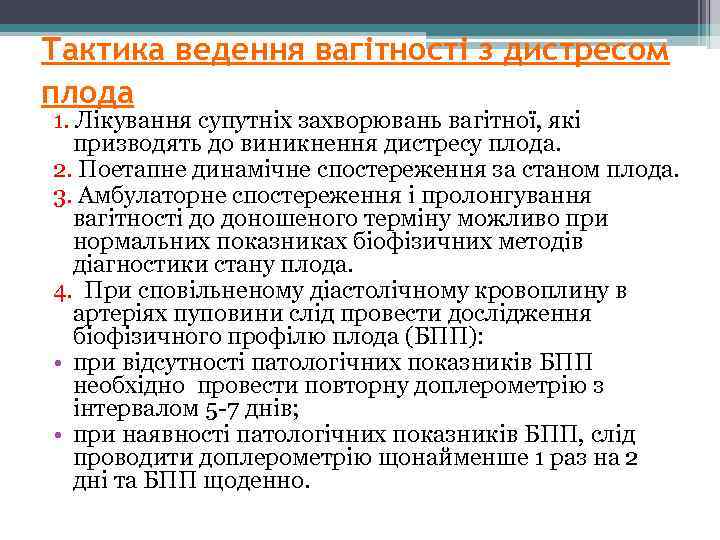 Тактика ведення вагітності з дистресом плода

1. Лікування супутніх захворювань вагітної, які призводять до виникнення дистресу плода.
2. Поетапне динамічне спостереження за станом плода.
3. Амбулаторне спостереження і пролонгування вагітності до доношеного терміну можливо при нормальних показниках біофізичних методів діагностики стану плода.
4. При сповільненому діастолічному кровоплину в артеріях пуповини слід провести дослідження біофізичного профілю плода (БПП):
• при відсутності патологічних показників БПП необхідно провести повторну доплерометрію з інтервалом 5-7 днів;
• при наявності патологічних показників БПП, слід проводити доплерометрію щонайменше 1 раз на 2 дні та БПП щоденно.